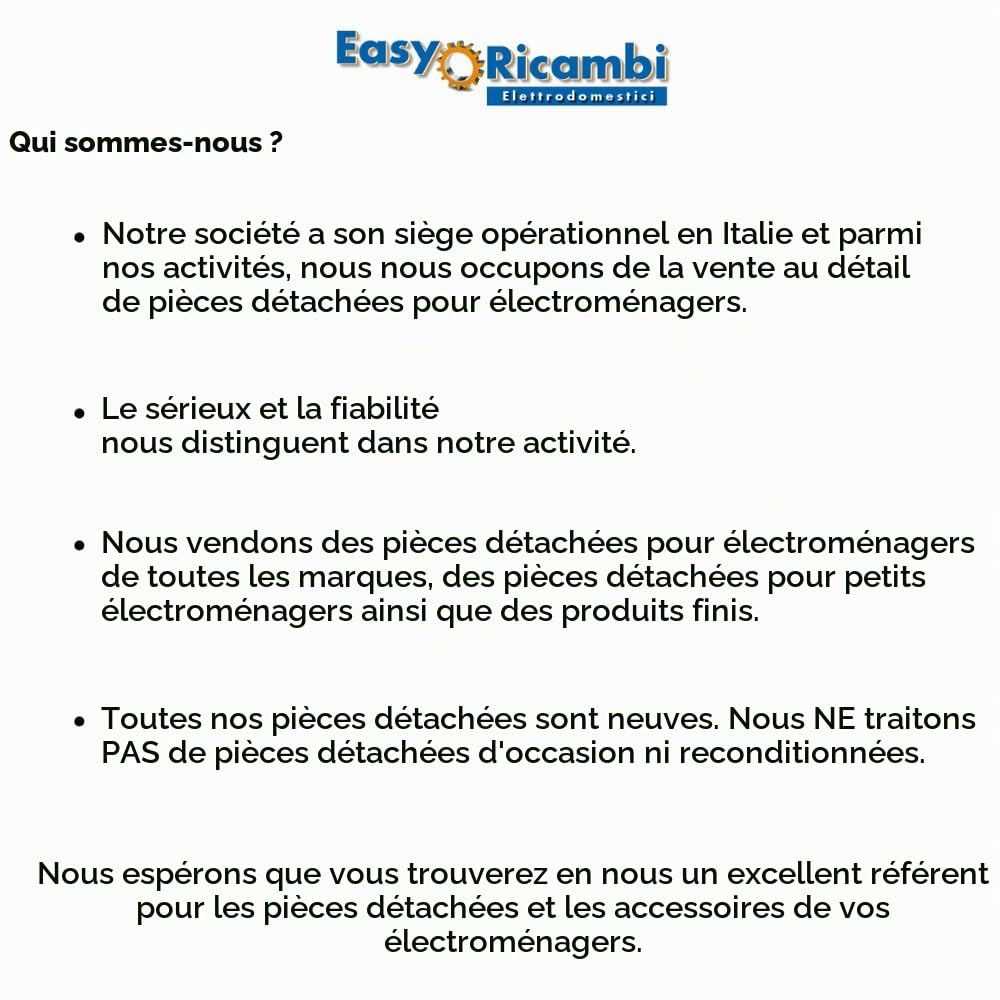 Easy Ricambi
Elettrodomestici

Qui sommes-nous ?

• Notre société a son siège opérationnel en Italie et parmi nos activités, nous nous occupons de la vente au détail de pièces détachées pour électroménagers.

• Le sérieux et la fiabilité nous distinguent dans notre activité.

• Nous vendons des pièces détachées pour électroménagers de toutes les marques, des pièces détachées pour petits électroménagers ainsi que des produits finis.

• Toutes nos pièces détachées sont neuves. Nous NE traitons PAS de pièces détachées d'occasion ni reconditionnées.

Nous espérons que vous trouverez en nous un excellent référent pour les pièces détachées et les accessoires de vos électroménagers.